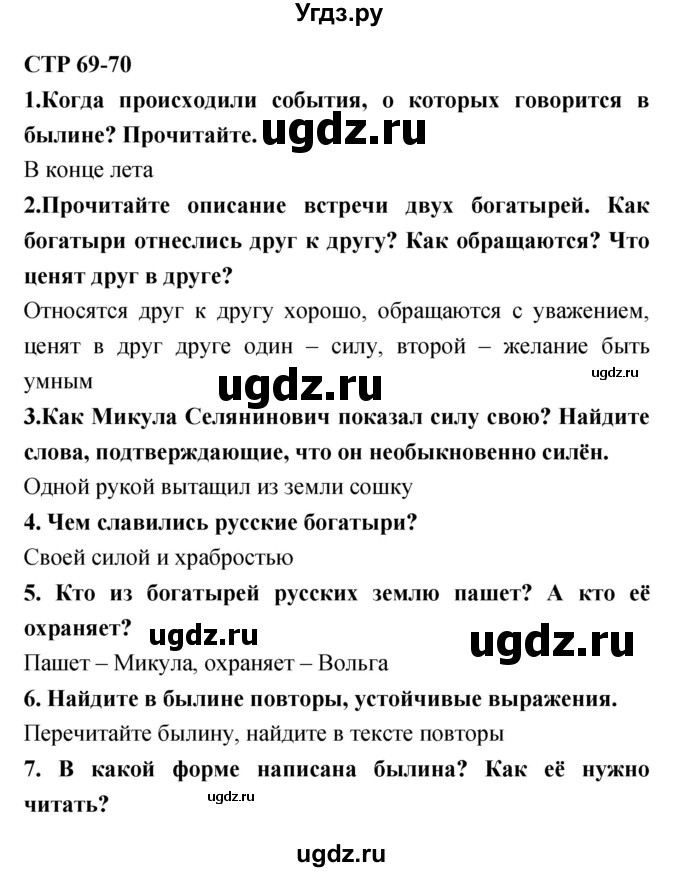 Угдз.ру

СТР 69-70

1.Когда происходили события, о которых говорится в былине? Прочитайте. ugdz.ru

В конце лета

2.Прочитайте описание встречи двух богатырей. Как богатыри отнеслись друг к другу? Как обращаются? Что ценят друг в друге?

Относятся друг к другу хорошо, обращаются с уважением, ценят в друг друге один – силу, второй – желание быть умным

ugdz.ru

ugdz.ru

3.Как Микула Селянинович показал силу свою? Найдите слова, подтверждающие, что он необыкновенно силён.

Одной рукой вытащил из земли сошку

4. Чем славились русские богатыри?

Своей силой и храбростью

5. Кто из богатырей русских землю пашет? А кто её охраняет? ugdz.ru

ugdz.ru

Пашет – Микула, охраняет – Вольга

6. Найдите в былине повторы, устойчивые выражения.

Перечитайте былину, найдите в тексте повторы

7. В какой форме написана былина? Как её нужно читать?

ugdz.ru

ugdz.ru